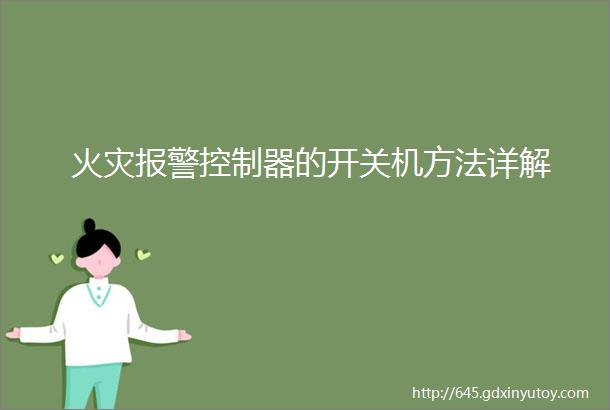 火灾报警控制器的开关机方法详解

http://645.gdxinyutoy.com